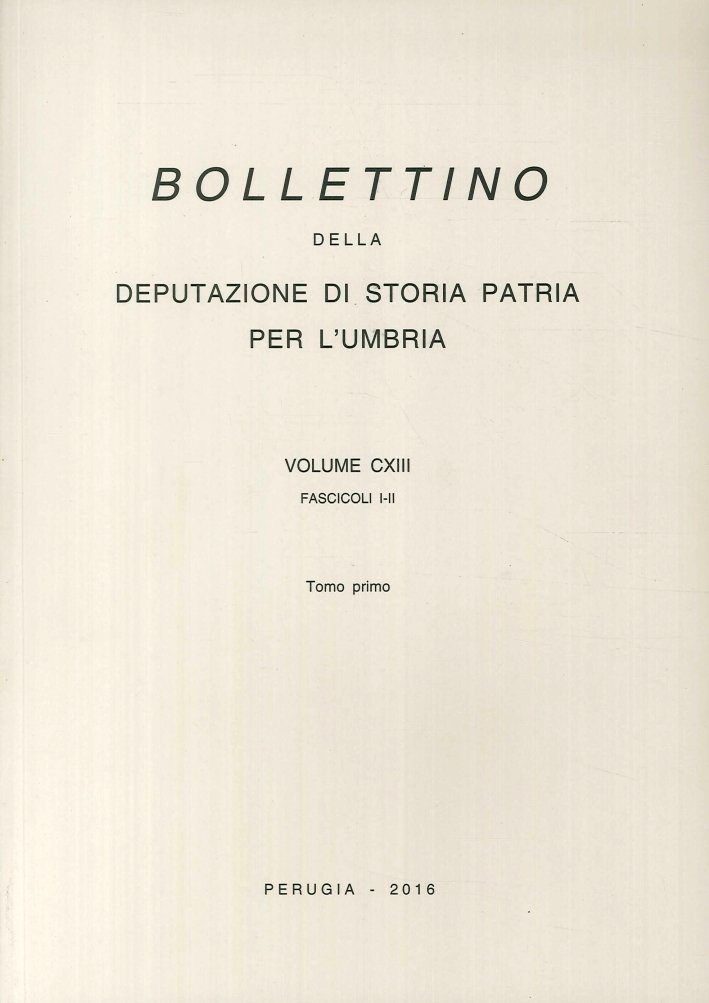 BOLLETTINO

DELLA

DEPUTAZIONE DI STORIA PATRIA PER L'UMBRIA

VOLUME CXIII

FASCICOLI I-II

Tomo primo

PERUGIA - 2016